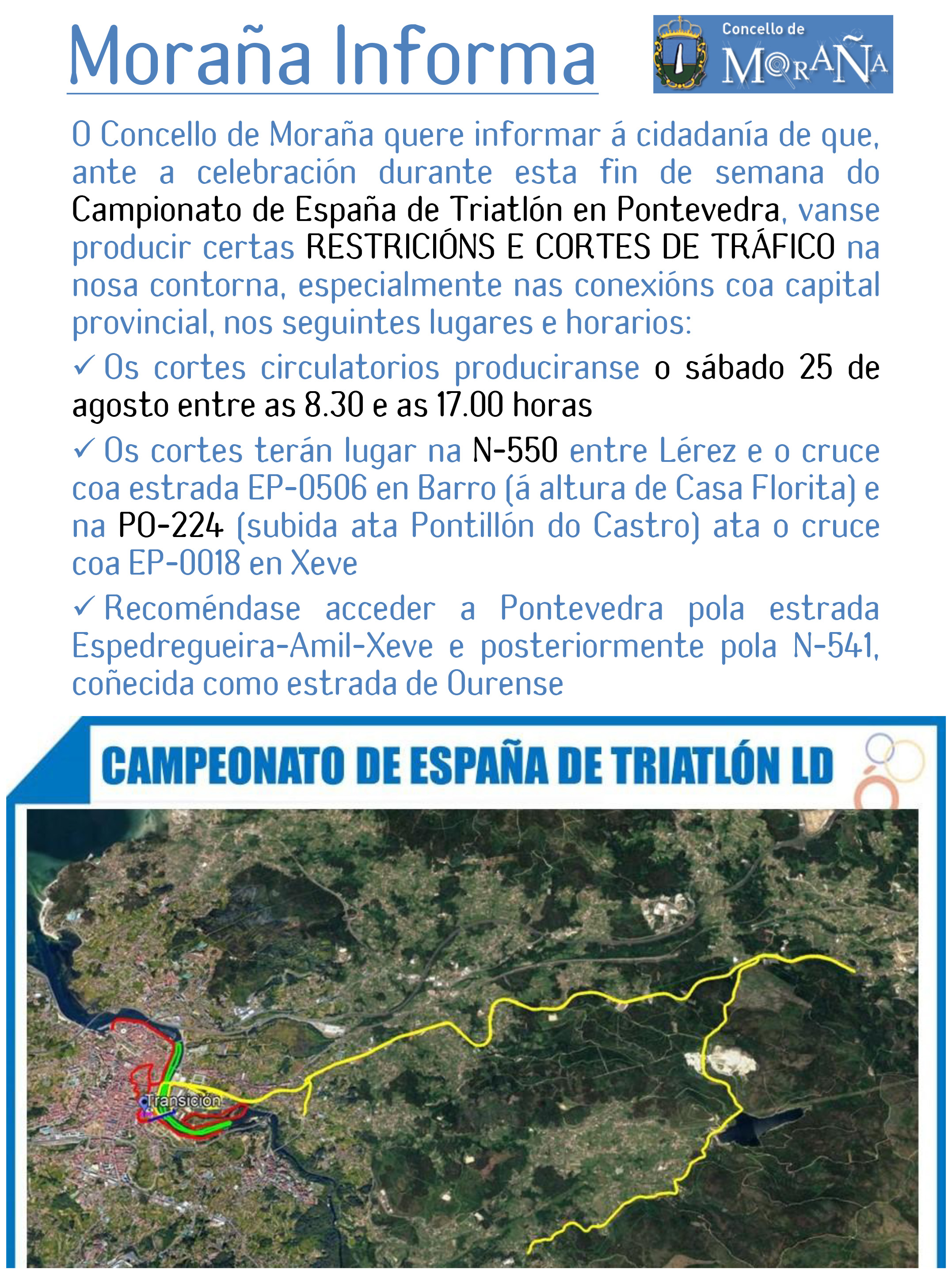 Moraña Informa

Concello de MORAÑA

O Concello de Moraña quere informar á cidadanía de que, ante a celebración durante esta fin de semana do Campionato de España de Triatlón en Pontevedra, vanse producir certas RESTRICIÓNS E CORTES DE TRÁFICO na nosa contorna, especialmente nas conexións coa capital provincial, nos seguintes lugares e horarios:

✓ Os cortes circulatorios produciranse o sábado 25 de agosto entre as 8.30 e as 17.00 horas

✓ Os cortes terán lugar na N-550 entre Lérez e o cruce coa estrada EP-0506 en Barro (á altura de Casa Florita) e na PO-224 (subida ata Pontillón do Castro) ata o cruce coa EP-0018 en Xeve

✓ Recoméndase acceder a Pontevedra pola estrada Espedregueira-Amil-Xeve e posteriormente pola N-541, coñecida como estrada de Ourense

CAMPEONATO DE ESPAÑA DE TRIATLÓN LD

Transición